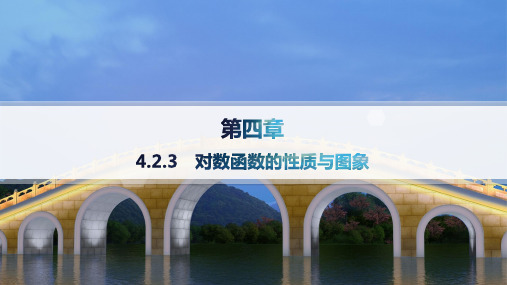 第四章

4.2.3　对数函数的性质与图象